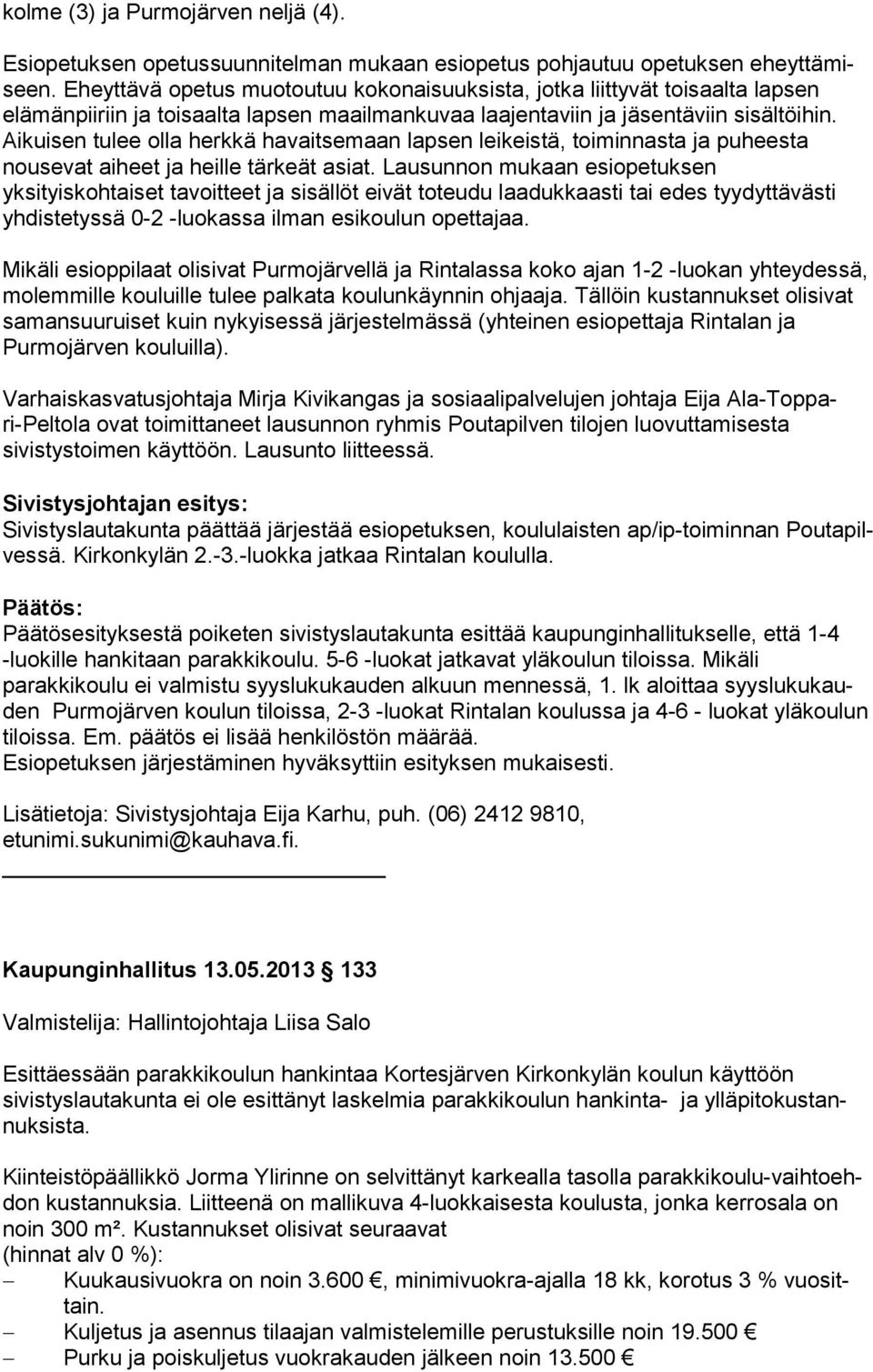 kolme (3) ja Purmojärven neljä (4).

Esiopetuksen opetussuunnitelman mukaan esiopetus pohjautuu opetuksen eheyttämiseen. Eheyttävä opetus muotoutuu kokonaisuuksista, jotka liittyvät toisaalta lapsen elämänpiiriin ja toisaalta lapsen maailmankuvaa laajentaviin ja jäsentäviin sisältöihin. Aikuisen tulee olla herkkä havaitsemaan lapsen leikeistä, toiminnasta ja puheesta nousevat aiheet ja heille tärkeät asiat. Lausunnon mukaan esiopetuksen yksityiskohtaiset tavoitteet ja sisällöt eivät toteudu laadukkaasti tai edes tyydyttävästi yhdistetyssä 0-2 -luokassa ilman esikoulun opettajaa.

Mikäli esioppilaat olisivat Purmojärvellä ja Rintalassa koko ajan 1-2 -luokan yhteydessä, molemmille kouluille tulee palkata koulunkäynnin ohjaaja. Tällöin kustannukset olisivat samansuuruiset kuin nykyisessä järjestelmässä (yhteinen esiopettaja Rintalan ja Purmojärven kouluilla).

Varhaiskasvatusjohtaja Mirja Kivikangas ja sosiaalipalvelujen johtaja Eija Ala-Toppari-Peltola ovat toimittaneet lausunnon ryhmis Poutapilven tilojen luovuttamisesta sivistystoimen käyttöön. Lausunto liitteessä.

Sivistysjohtajan esitys:
Sivistyslautakunta päättää järjestää esiopetuksen, koululaisten ap/ip-toiminnan Poutapilvessä. Kirkonkylän 2.-3.-luokka jatkaa Rintalan koululla.

Päätös:
Päätösesityksestä poiketen sivistyslautakunta esittää kaupunginhallitukselle, että 1-4 -luokille hankitaan parakkikoulu. 5-6 -luokat jatkavat yläkoulun tiloissa. Mikäli parakkikoulu ei valmistu syyslukukauden alkuun mennessä, 1. lk aloittaa syyslukukauden Purmojärven koulun tiloissa, 2-3 -luokat Rintalan koulussa ja 4-6 - luokat yläkoulun tiloissa. Em. päätös ei lisää henkilöstön määrää.
Esiopetuksen järjestäminen hyväksyttiin esityksen mukaisesti.

Lisätietoja: Sivistysjohtaja Eija Karhu, puh. (06) 2412 9810, etunimi.sukunimi@kauhava.fi.

Kaupunginhallitus 13.05.2013 133

Valmistelija: Hallintojohtaja Liisa Salo

Esittäessään parakkikoulun hankintaa Kortesjärven Kirkonkylän koulun käyttöön sivistyslautakunta ei ole esittänyt laskelmia parakkikoulun hankinta- ja ylläpitokustannuksista.

Kiinteistöpäällikkö Jorma Ylirinne on selvittänyt karkealla tasolla parakkikoulu-vaihtoehdon kustannuksia. Liitteenä on mallikuva 4-luokkaisesta koulusta, jonka kerrosala on noin 300 m². Kustannukset olisivat seuraavat
(hinnat alv 0 %):
– Kuukausivuokra on noin 3.600 €, minimivuokra-ajalla 18 kk, korotus 3 % vuosittain.
– Kuljetus ja asennus tilaajan valmistelemille perustuksille noin 19.500 €
– Purku ja poiskuljetus vuokrakauden jälkeen noin 13.500 €